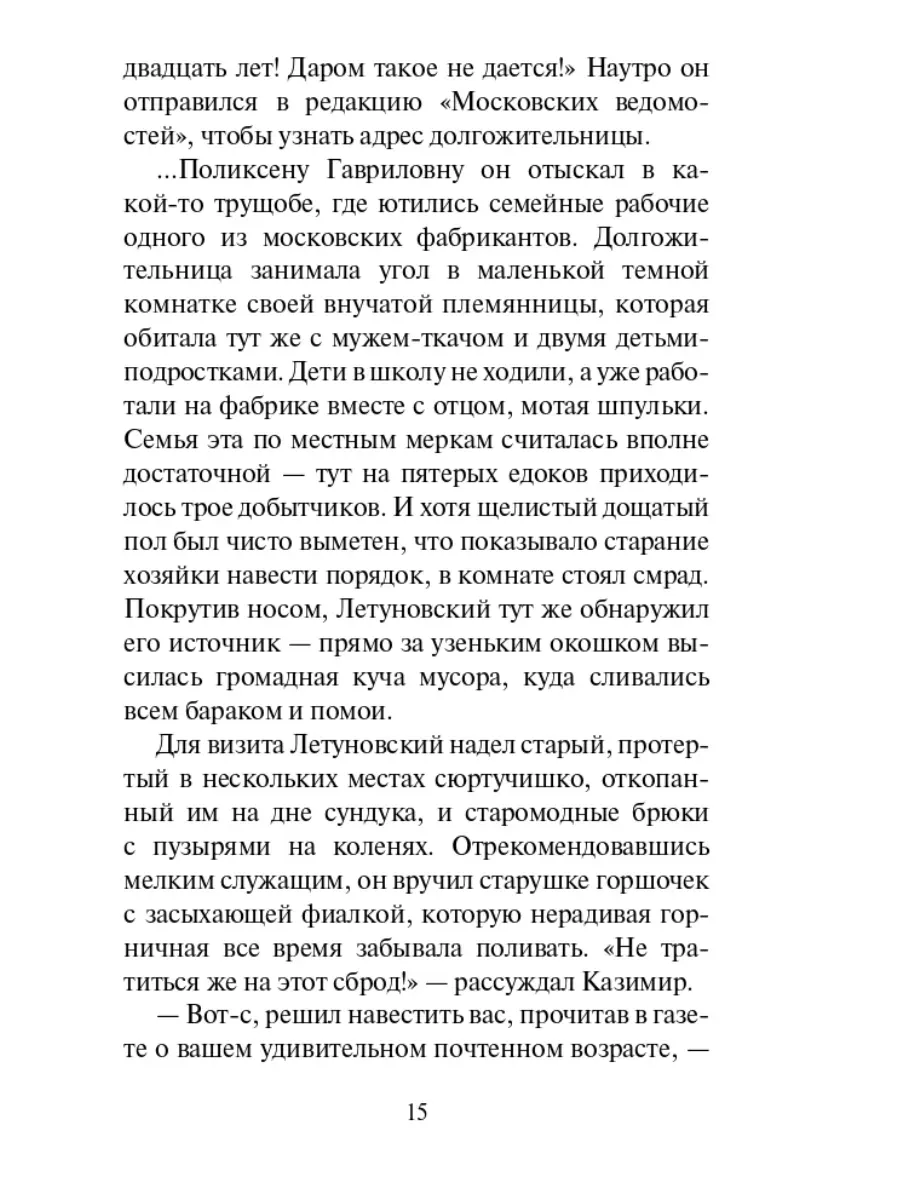 двадцать лет! Даром такое не дается!» Наутро он отправился в редакцию «Московских ведомостей», чтобы узнать адрес долгожительницы.

...Поликсену Гавриловну он отыскал в какой-то трущобе, где ютились семейные рабочие одного из московских фабрикантов. Долгожительница занимала угол в маленькой темной комнатке своей внучатой племянницы, которая обитала тут же с мужем-ткачом и двумя детьми-подростками. Дети в школу не ходили, а уже работали на фабрике вместе с отцом, мотая шпульки. Семья эта по местным меркам считалась вполне достаточной — тут на пятерых едоков приходилось трое добытчиков. И хотя щелистый дощатый пол был чисто выметен, что показывало старание хозяйки навести порядок, в комнате стоял смрад. Покрутив носом, Летуновский тут же обнаружил его источник — прямо за узеньким окошком высилась громадная куча мусора, куда сливались всем бараком и помои.

Для визита Летуновский надел старый, протертый в нескольких местах сюртучишко, откопанный им на дне сундука, и старомодные брюки с пузырями на коленях. Отрекомендовавшись мелким служащим, он вручил старушке горшочек с засыхающей фиалкой, которую нерадивая горничная все время забывала поливать. «Не тратиться же на этот сброд!» — рассуждал Казимир.

— Вот-с, решил навестить вас, прочитав в газете о вашем удивительном почтенном возрасте, —

15